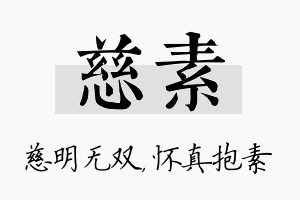 慈素

慈明无双，怀真抱素